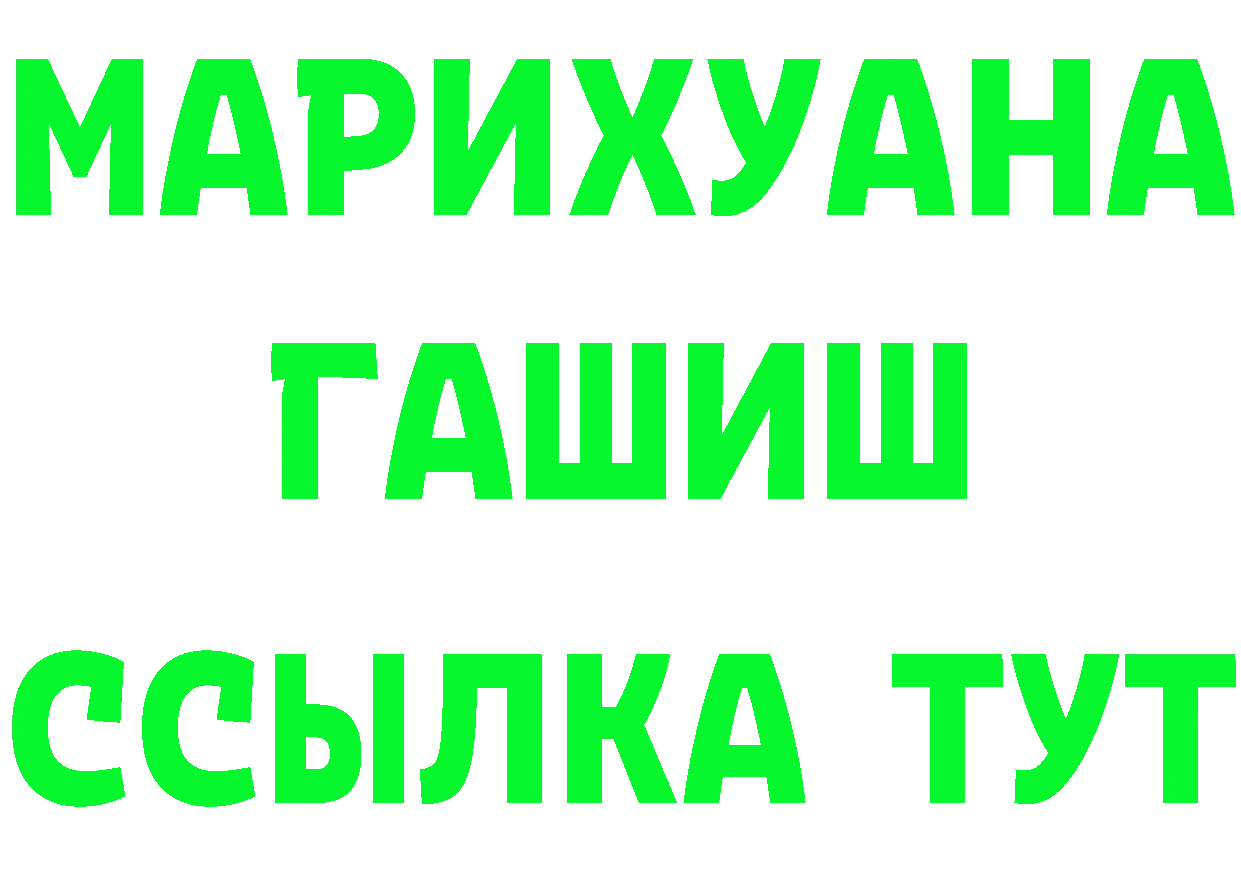 МАРИХУАНА
ГАШИШ
ССЫЛКА ТУТ